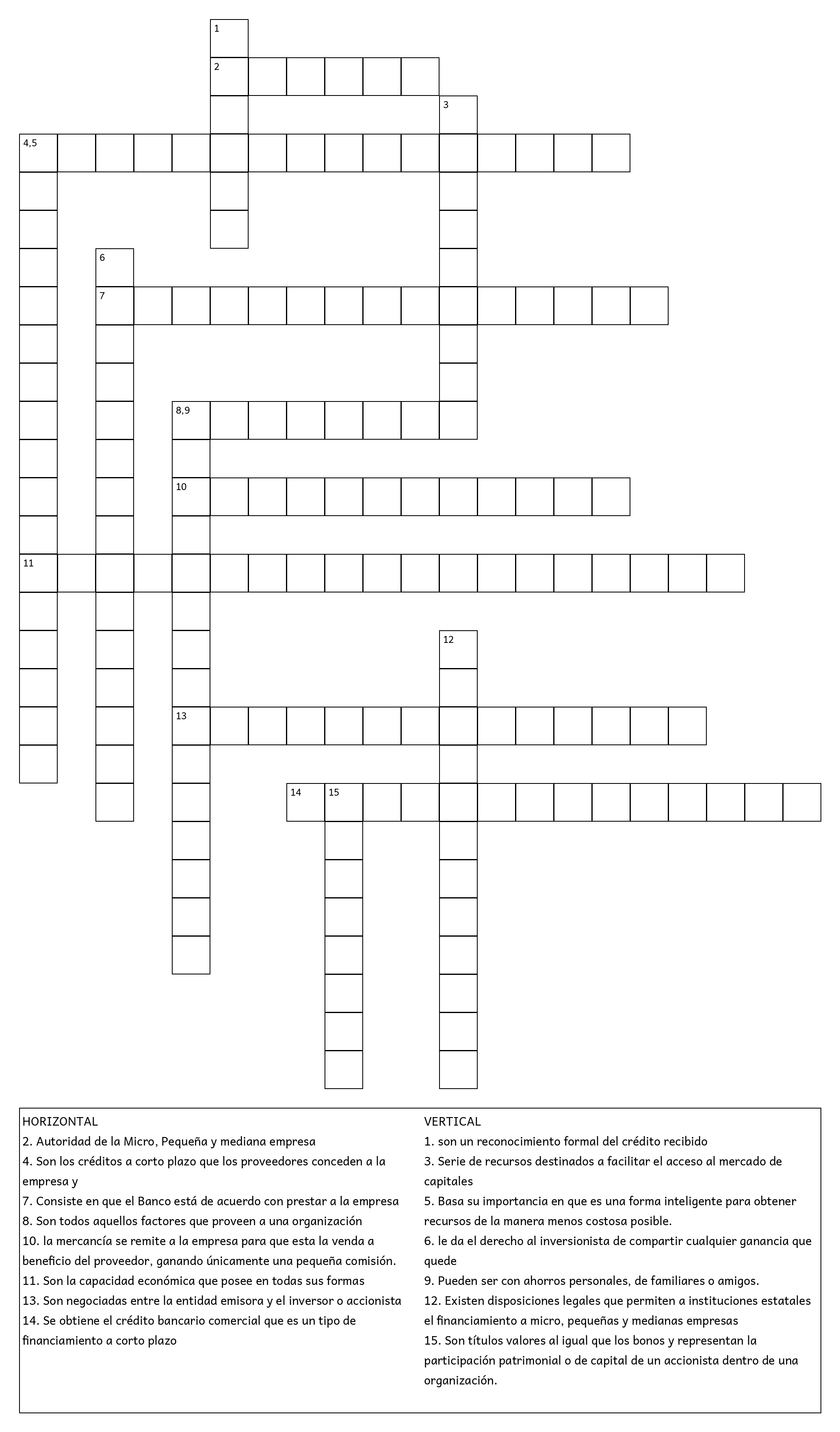 1
2
3
4,5
6
7
8,9
10
11
12
13
14 15

HORIZONTAL
2. Autoridad de la Micro, Pequeña y mediana empresa
4. Son los créditos a corto plazo que los proveedores conceden a la empresa y
7. Consiste en que el Banco está de acuerdo con prestar a la empresa
8. Son todos aquellos factores que proveen a una organización
10. la mercancía se remite a la empresa para que esta la venda a beneficio del proveedor, ganando únicamente una pequeña comisión.
11. Son la capacidad económica que posee en todas sus formas
13. Son negociadas entre la entidad emisora y el inversor o accionista
14. Se obtiene el crédito bancario comercial que es un tipo de financiamiento a corto plazo

VERTICAL
1. son un reconocimiento formal del crédito recibido
3. Serie de recursos destinados a facilitar el acceso al mercado de capitales
5. Basa su importancia en que es una forma inteligente para obtener recursos de la manera menos costosa posible.
6. le da el derecho al inversionista de compartir cualquier ganancia que quede
9. Pueden ser con ahorros personales, de familiares o amigos.
12. Existen disposiciones legales que permiten a instituciones estatales el financiamiento a micro, pequeñas y medianas empresas
15. Son títulos valores al igual que los bonos y representan la participación patrimonial o de capital de un accionista dentro de una organización.